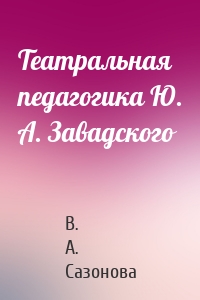 Театральная педагогика Ю. А. Завадского

В. А. Сазонова